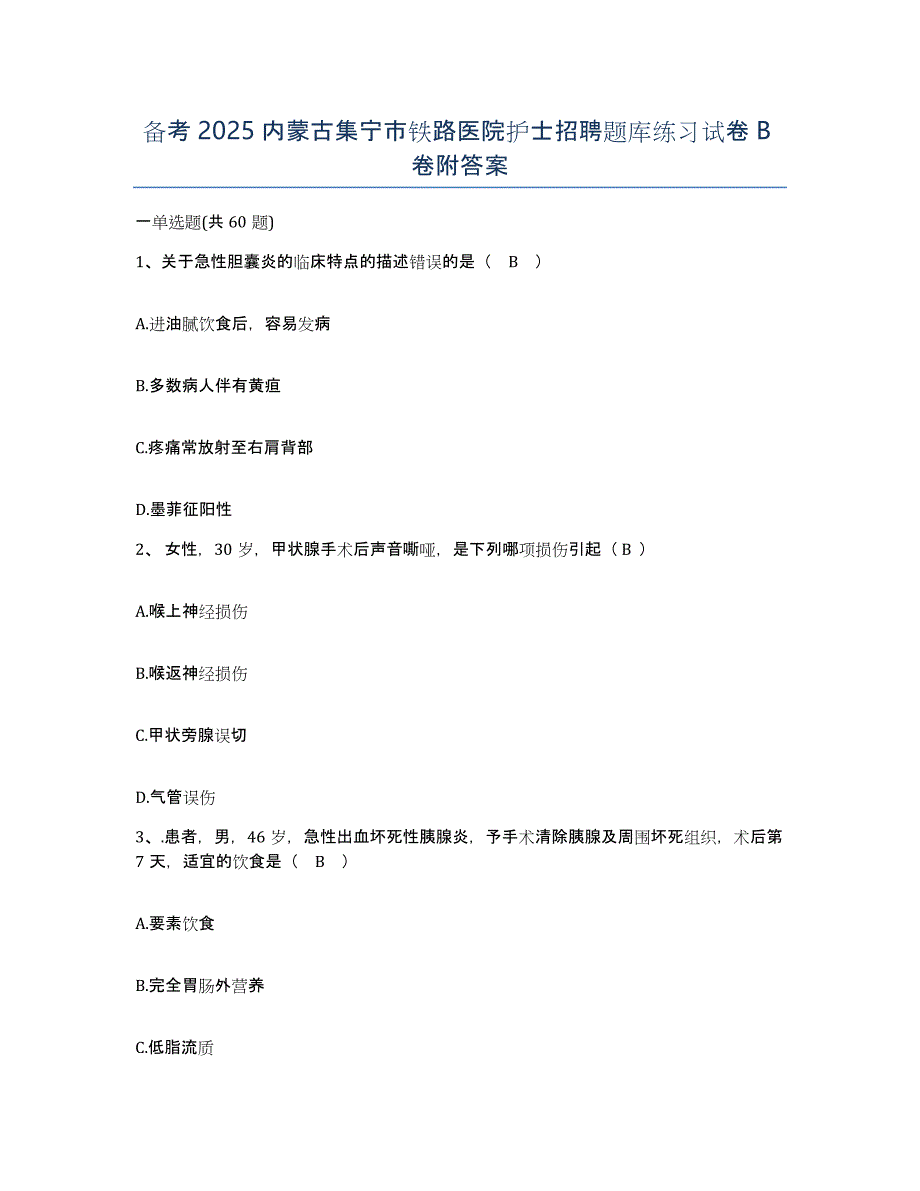 备考 2025 内蒙古集宁市铁路医院护士招聘题库练习试卷 B 卷附答案

一单选题(共 60 题)

1、关于急性胆囊炎的临床特点的描述错误的是（　B　）

A.进油腻饮食后，容易发病

B.多数病人伴有黄疸

C.疼痛常放射至右肩背部

D.墨菲征阳性

2、 女性，30 岁，甲状腺手术后声音嘶哑，是下列哪项损伤引起（ B ）

A.喉上神经损伤

B.喉返神经损伤

C.甲状旁腺误切

D.气管误伤

3、.患者，男，46 岁，急性出血坏死性胰腺炎，予手术清除胰腺及周围坏死组织，术后第 7 天，适宜的饮食是（　B　）

A.要素饮食

B.完全胃肠外营养

C.低脂流质